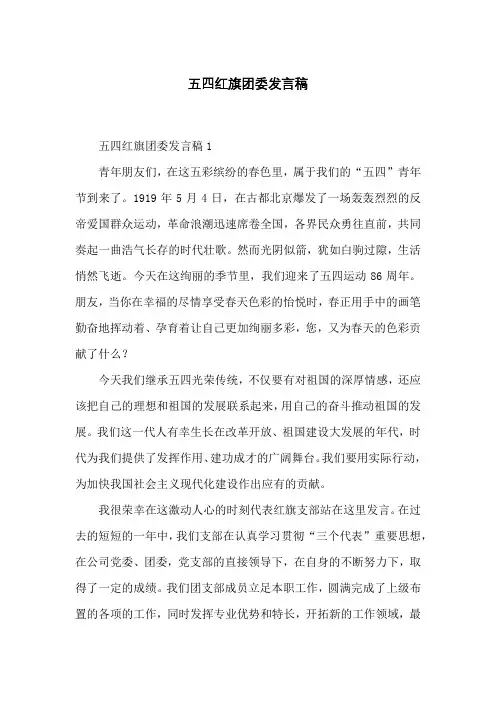 五四红旗团委发言稿

五四红旗团委发言稿 1

青年朋友们，在这五彩缤纷的春色里，属于我们的“五四”青年节到来了。1919 年 5 月 4 日，在古都北京爆发了一场轰轰烈烈的反帝爱国群众运动，革命浪潮迅速席卷全国，各界民众勇往直前，共同奏起一曲浩气长存的时代壮歌。然而光阴似箭，犹如白驹过隙，生活悄然飞逝。今天在这绚丽的季节里，我们迎来了五四运动 86 周年。朋友，当你在幸福的尽情享受春天色彩的怡悦时，春正用手中的画笔勤奋地挥动着、孕育着让自己更加绚丽多彩，您，又为春天的色彩贡献了什么？

今天我们继承五四光荣传统，不仅要有对祖国的深厚情感，还应该把自己的理想和祖国的发展联系起来，用自己的奋斗推动祖国的发展。我们这一代人有幸生长在改革开放、祖国建设大发展的年代，时代为我们提供了发挥作用、建功成才的广阔舞台。我们要用实际行动，为加快我国社会主义现代化建设作出应有的贡献。

我很荣幸在这激动人心的时刻代表红旗支部站在这里发言。在过去的短短的一年中，我们支部在认真学习贯彻“三个代表”重要思想，在公司党委、团委，党支部的直接领导下，在自身的不断努力下，取得了一定的成绩。我们团支部成员立足本职工作，圆满完成了上级布置的各项的工作，同时发挥专业优势和特长，开拓新的工作领域，最